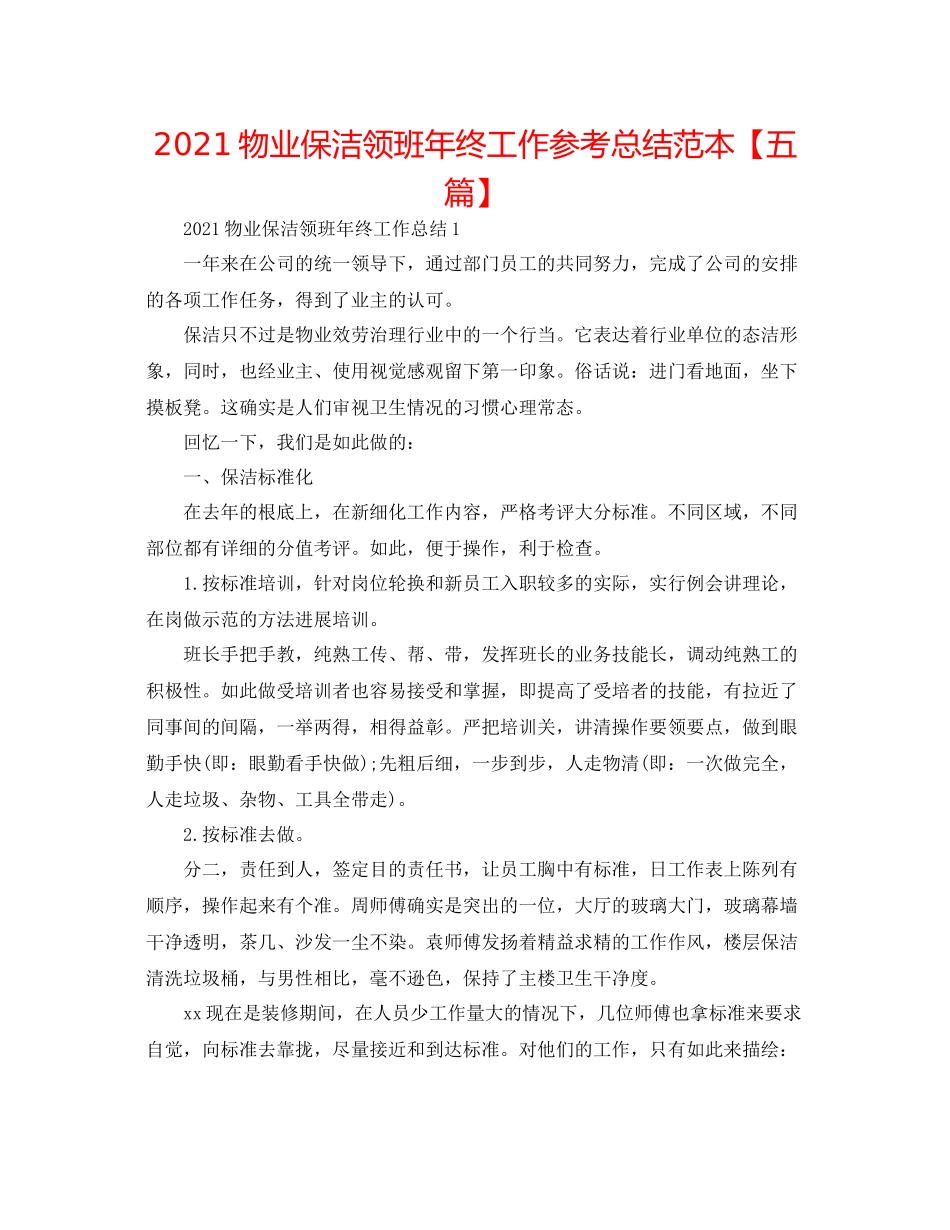 2021 物业保洁领班年终工作参考总结范本【五篇】

2021 物业保洁领班年终工作总结 1

一年来在公司的统一领导下，通过部门员工的共同努力，完成了公司的安排的各项工作任务，得到了业主的认可。

保洁只不过是物业效劳治理行业中的一个行当。它表达着行业单位的态洁形象，同时，也经业主、使用视觉感观留下第一印象。俗话说：进门看地面，坐下摸板凳。这确实是人们审视卫生情况的习惯心理常态。

回忆一下，我们是如此做的：

一、保洁标准化

在去年的根底上，在新细化工作内容，严格考评大分标准。不同区域，不同部位都有详细的分值考评。如此，便于操作，利于检查。

1.按标准培训，针对岗位轮换和新员工入职较多的实际，实行例会讲理论，在岗做示范的方法进展培训。

班长手把手教，纯熟工传、帮、带，发挥班长的业务技能长，调动纯熟工的积极性。如此做受培训者也容易接受和掌握，即提高了受培者的技能，有拉近了同事间的间隔，一举两得，相得益彰。严把培训关，讲清操作要领要点，做到眼勤手快(即：眼勤看手快做);先粗后细，一步到步，人走物清(即：一次做完全，人走垃圾、杂物、工具全带走)。

2.按标准去做。

分二，责任到人，签定目的责任书，让员工胸中有标准，日工作表上陈列有顺序，操作起来有个准。周师傅确实是突出的一位，大厅的玻璃大门，玻璃幕墙干净透明，茶几、沙发一尘不染。袁师傅发扬着精益求精的工作作风，楼层保洁清洗垃圾桶，与男性相比，毫不逊色，保持了主楼卫生干净度。

xx 现在是装修期间，在人员少工作量大的情况下，几位师傅也拿标准来要求自觉，向标准去靠拢，尽量接近和到达标准。对他们的工作，只有如此来描绘：